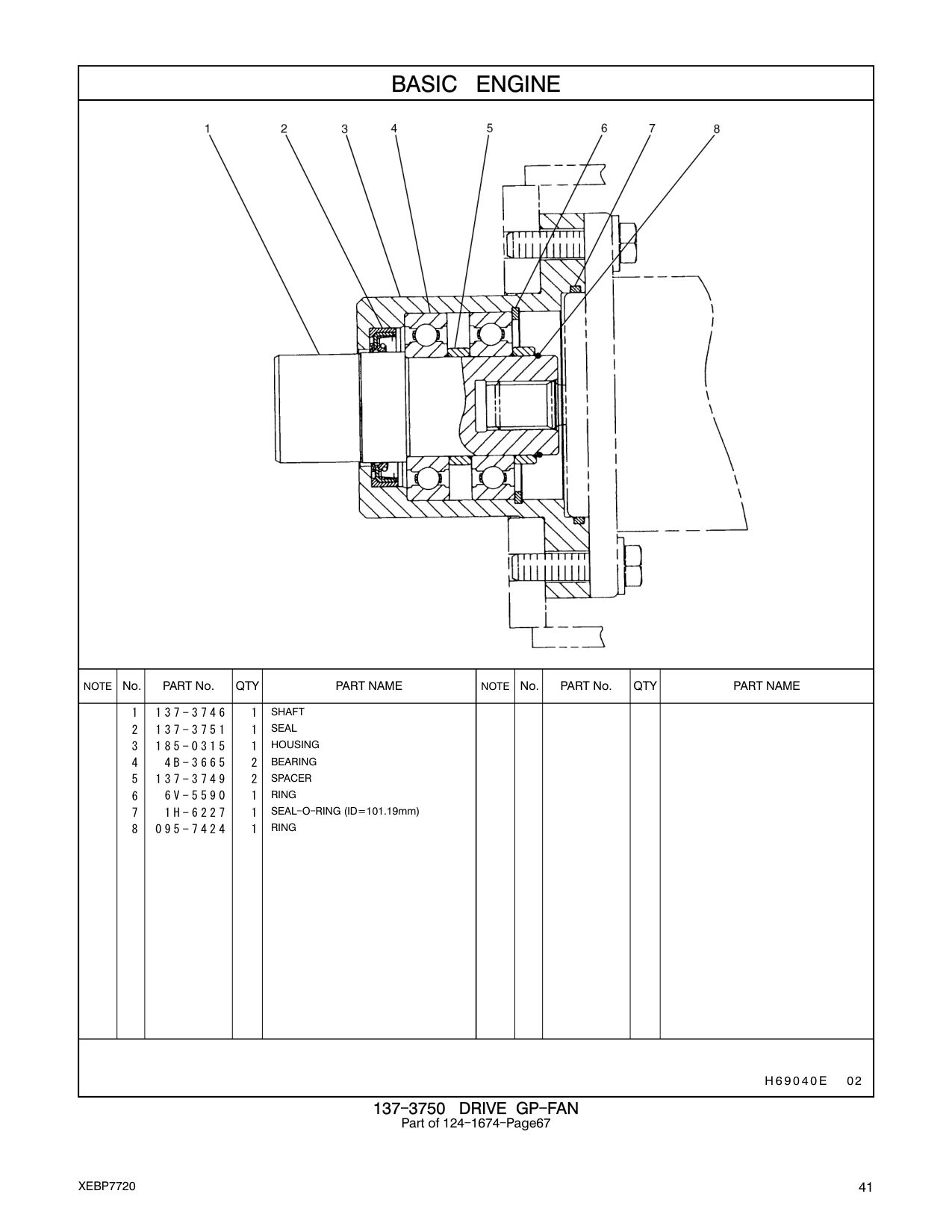 BASIC ENGINE

1 2 3 4 5 6 7 8

| NOTE | No. | PART No. | QTY | PART NAME | NOTE | No. | PART No. | QTY | PART NAME |
|---|---|---|---|---|---|---|---|---|---|
| | 1 | 137-3746 | 1 | SHAFT | | | | | |
| | 2 | 137-3751 | 1 | SEAL | | | | | |
| | 3 | 185-0315 | 1 | HOUSING | | | | | |
| | 4 | 4B-3665 | 2 | BEARING | | | | | |
| | 5 | 137-3749 | 2 | SPACER | | | | | |
| | 6 | 6V-5590 | 1 | RING | | | | | |
| | 7 | 1H-6227 | 1 | SEAL-O-RING (ID=101.19mm) | | | | | |
| | 8 | 095-7424 | 1 | RING | | | | | |

H69040E 02

137-3750 DRIVE GP-FAN
Part of 124-1674-Page67

XEBP7720

41